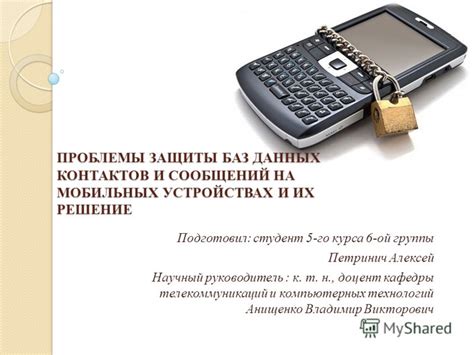 ПРОБЛЕМЫ ЗАЩИТЫ БАЗ ДАННЫХ КОНТАКТОВ И СООБЩЕНИЙ НА МОБИЛЬНЫХ УСТРОЙСТВАХ И ИХ РЕШЕНИЕ

Подготовил: студент 5-го курса 6-ой группы

Петринич Алексей

Научный руководитель : к. т. н., доцент кафедры телекоммуникаций и компьютерных технологий Анищенко Владимир Викторович

MyShared